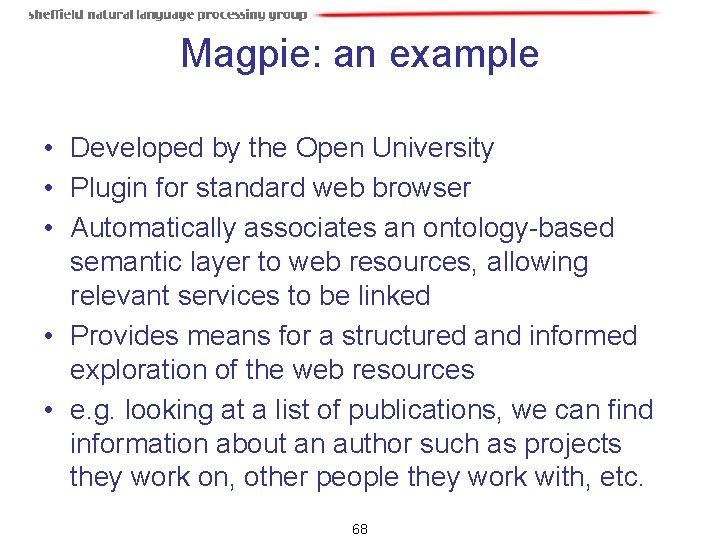 sheffield natural language processing group

Magpie: an example

• Developed by the Open University
• Plugin for standard web browser
• Automatically associates an ontology-based semantic layer to web resources, allowing relevant services to be linked
• Provides means for a structured and informed exploration of the web resources
• e.g. looking at a list of publications, we can find information about an author such as projects they work on, other people they work with, etc.

68